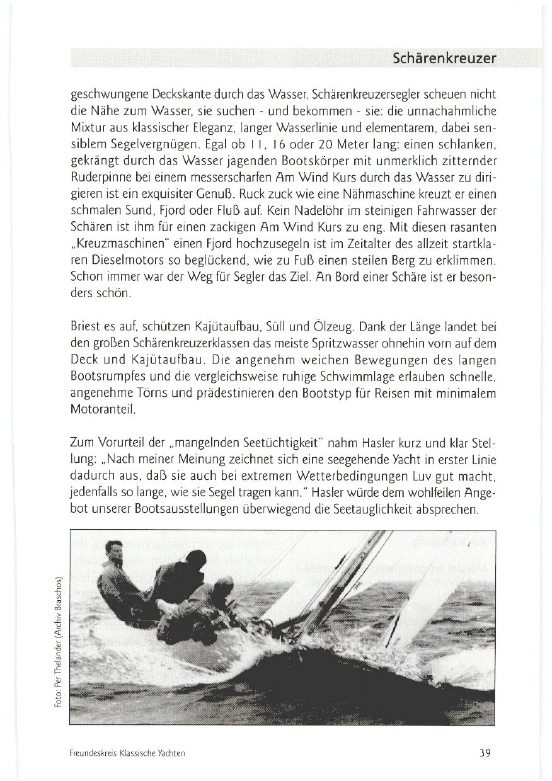 Schärenkreuzer

geschwungene Deckskante durch das Wasser. Schärenkreuzersegler scheuen nicht die Nähe zum Wasser, sie suchen - und bekommen - sie: die unnachahmliche Mixtur aus klassischer Eleganz, langer Wasserlinie und elementarem, dabei sensiblem Segelvergnügen. Egal ob 11, 16 oder 20 Meter lang: einen schlanken, gekrängt durch das Wasser jagenden Bootskörper mit unmerklich zitternder Ruderpinne bei einem messerscharfen Am Wind Kurs durch das Wasser zu dirigieren ist ein exquisiter Genuß. Ruck zuck wie eine Nähmaschine kreuzt er einen schmalen Sund, Fjord oder Fluß auf. Kein Nadelöhr im steinigen Fahrwasser der Schären ist ihm für einen zackigen Am Wind Kurs zu eng. Mit diesen rasanten „Kreuzmaschinen" einen Fjord hochzusegeln ist im Zeitalter des allzeit startklaren Dieselmotors so beglückend, wie zu Fuß einen steilen Berg zu erklimmen. Schon immer war der Weg für Segler das Ziel. An Bord einer Schäre ist er besonders schön.

Briest es auf, schützen Kajütaufbau, Süll und Ölzeug. Dank der Länge landet bei den großen Schärenkreuzerklassen das meiste Spritzwasser ohnehin vorn auf dem Deck und Kajütaufbau. Die angenehm weichen Bewegungen des langen Bootsrumpfes und die vergleichsweise ruhige Schwimmlage erlauben schnelle, angenehme Törns und prädestinieren den Bootstyp für Reisen mit minimalem Motoranteil.

Zum Vorurteil der „mangelnden Seetüchtigkeit" nahm Hasler kurz und klar Stellung: „Nach meiner Meinung zeichnet sich eine seegehende Yacht in erster Linie dadurch aus, daß sie auch bei extremen Wetterbedingungen Luv gut macht, jedenfalls so lange, wie sie Segel tragen kann." Hasler würde dem wohlfeilen Angebot unserer Bootsausstellungen überwiegend die Seetauglichkeit absprechen.

Foto: Per Thelander (Archiv Braschos)

Freundeskreis Klassische Yachten

39